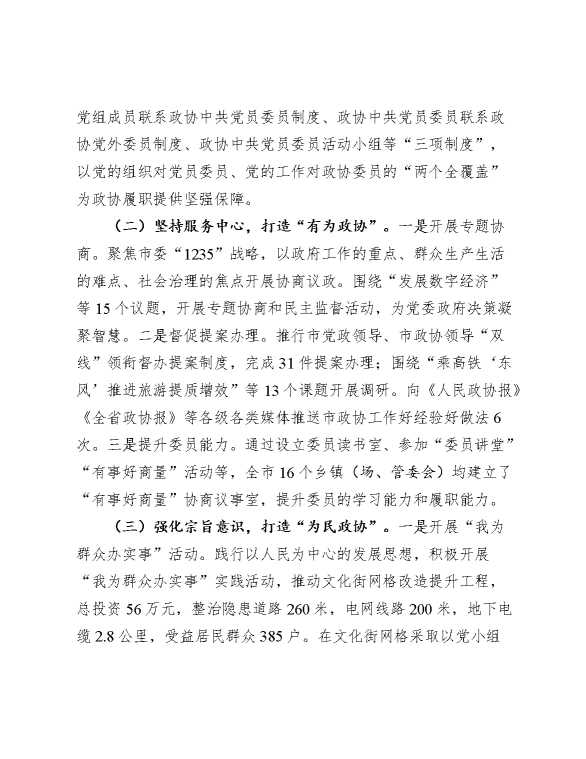 党组成员联系政协中共党员委员制度、政协中共党员委员联系政协党外委员制度、政协中共党员委员活动小组等“三项制度”，以党的组织对党员委员、党的工作对政协委员的“两个全覆盖”为政协履职提供坚强保障。

（二）坚持服务中心，打造“有为政协”。一是开展专题协商。聚焦市委“1235”战略，以政府工作的重点、群众生产生活的难点、社会治理的焦点开展协商议政。围绕“发展数字经济”等15个议题，开展专题协商和民主监督活动，为党委政府决策凝聚智慧。二是督促提案办理。推行市党政领导、市政协领导“双线”领衔督办提案制度，完成31件提案办理；围绕“乘高铁‘东风’推进旅游提质增效”等13个课题开展调研。向《人民政协报》《全省政协报》等各级各类媒体推送市政协工作好经验好做法6次。三是提升委员能力。通过设立委员读书室、参加“委员讲堂”“有事好商量”活动等，全市16个乡镇（场、管委会）均建立了“有事好商量”协商议事室，提升委员的学习能力和履职能力。

（三）强化宗旨意识，打造“为民政协”。一是开展“我为群众办实事”活动。践行以人民为中心的发展思想，积极开展“我为群众办实事”实践活动，推动文化街网格改造提升工程，总投资56万元，整治隐患道路260米，电网线路200米，地下电缆2.8公里，受益居民群众385户。在文化街网格采取以党小组